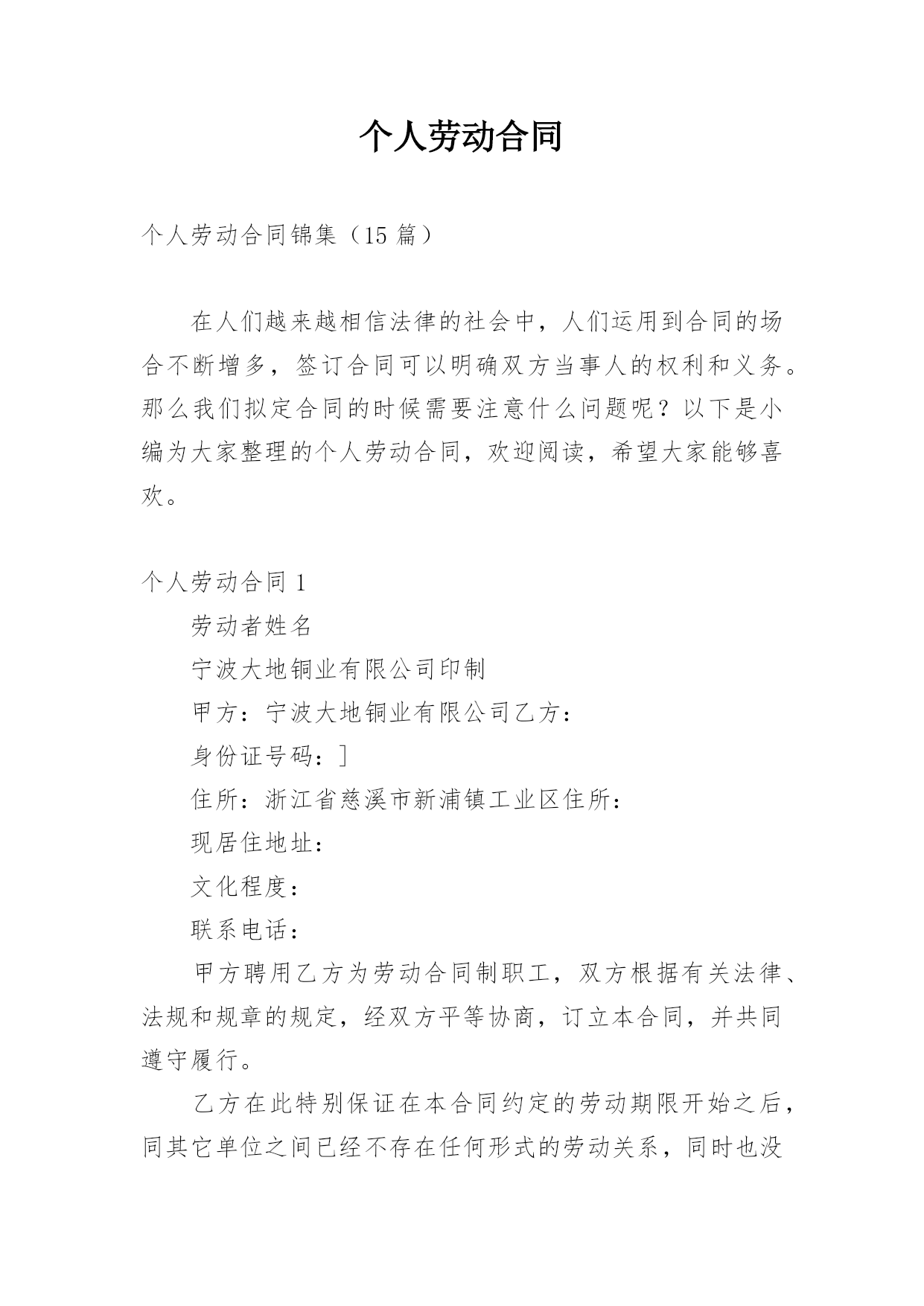 个人劳动合同

个人劳动合同锦集（15 篇）

在人们越来越相信法律的社会中，人们运用到合同的场合不断增多，签订合同可以明确双方当事人的权利和义务。那么我们拟定合同的时候需要注意什么问题呢？以下是小编为大家整理的个人劳动合同，欢迎阅读，希望大家能够喜欢。

个人劳动合同 1

劳动者姓名

宁波大地铜业有限公司印制

甲方：宁波大地铜业有限公司乙方：

身份证号码：]

住所：浙江省慈溪市新浦镇工业区住所：

现居住地址：

文化程度：

联系电话：

甲方聘用乙方为劳动合同制职工，双方根据有关法律、法规和规章的规定，经双方平等协商，订立本合同，并共同遵守履行。

乙方在此特别保证在本合同约定的劳动期限开始之后，同其它单位之间已经不存在任何形式的劳动关系，同时也没